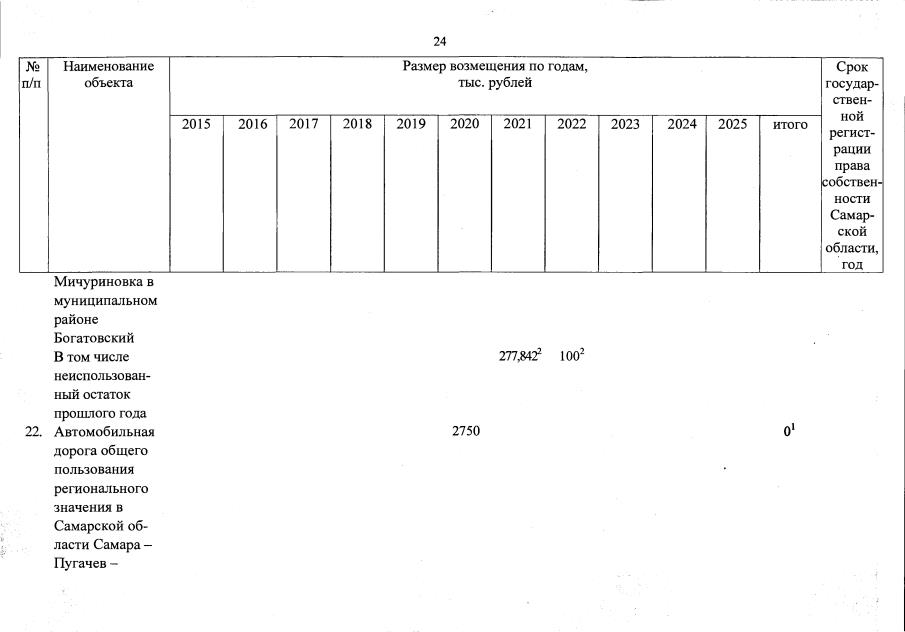 24

| № п/п | Наименование объекта | Размер возмещения по годам, тыс. рублей | | | | | | | | | | | | Срок государственной регистрации права собственности Самарской области, год |
|---|---|---|---|---|---|---|---|---|---|---|---|---|---|---|
| | | 2015 | 2016 | 2017 | 2018 | 2019 | 2020 | 2021 | 2022 | 2023 | 2024 | 2025 | итого | |
| | Мичуриновка в муниципальном районе Богатовский | | | | | | | | | | | | | |
| | В том числе неиспользованный остаток прошлого года | | | | | | | $277,842^2$ | $100^2$ | | | | | |
| 22. | Автомобильная дорога общего пользования регионального значения в Самарской области Самара – Пугачев – | | | | | | 2750 | | | | | | $0^1$ | |